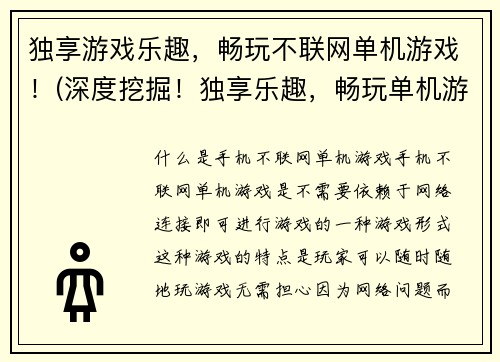 独享游戏乐趣，畅玩不联网单机游戏！(深度挖掘！独享乐趣，畅玩单机游

什么是手机不联网单机游戏手机不联网单机游戏是不需要依赖于网络连接即可进行游戏的一种游戏形式这种游戏的特点是玩家可以随时随地玩游戏无需担心因为网络问题而